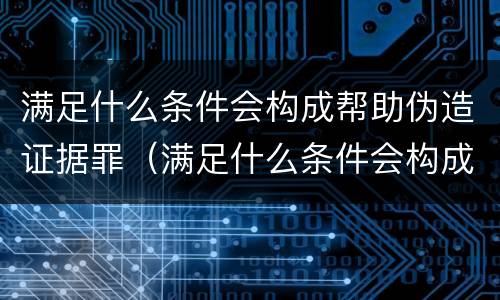 满足什么条件会构成帮助伪造证据罪（满足什么条件会构成